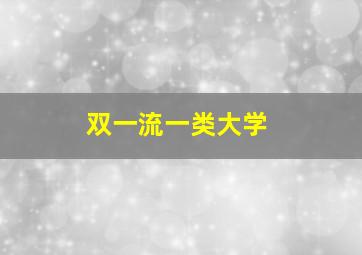 双一流一类大学